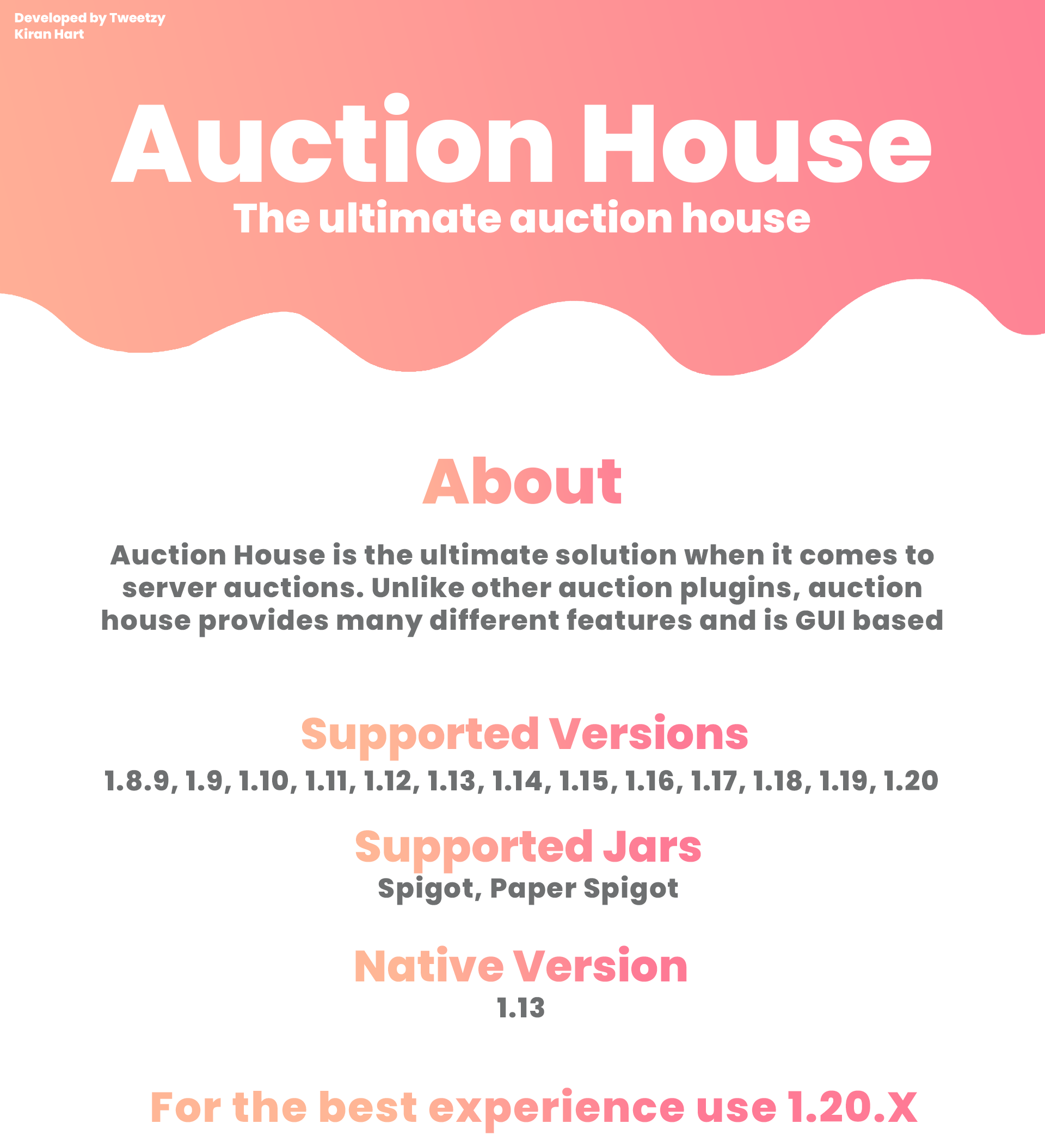 Developed by Tweetzy
Kiran Hart

Auction House

The ultimate auction house

About

Auction House is the ultimate solution when it comes to server auctions. Unlike other auction plugins, auction house provides many different features and is GUI based

Supported Versions

1.8.9, 1.9, 1.10, 1.11, 1.12, 1.13, 1.14, 1.15, 1.16, 1.17, 1.18, 1.19, 1.20

Supported Jars

Spigot, Paper Spigot

Native Version

1.13

For the best experience use 1.20.X